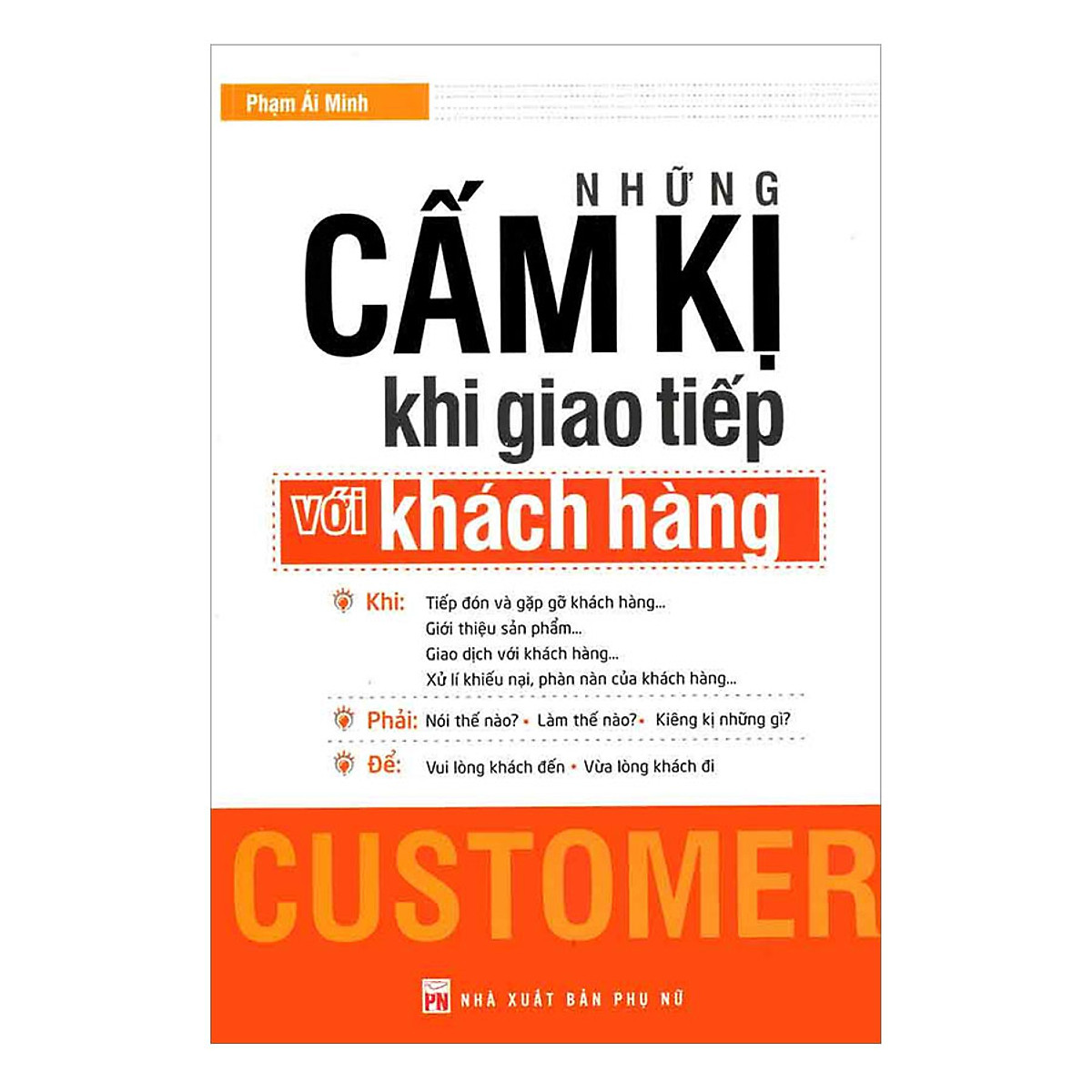 Phạm Ái Minh

NHỮNG
CẤM KỊ
khi giao tiếp
với khách hàng

Khi: Tiếp đón và gặp gỡ khách hàng...
Giới thiệu sản phẩm...
Giao dịch với khách hàng...
Xử lí khiếu nại, phàn nàn của khách hàng...

Phải: Nói thế nào? • Làm thế nào? • Kiêng kị những gì?

Để: Vui lòng khách đến • Vừa lòng khách đi

CUSTOMER

PN NHÀ XUẤT BẢN PHỤ NỮ